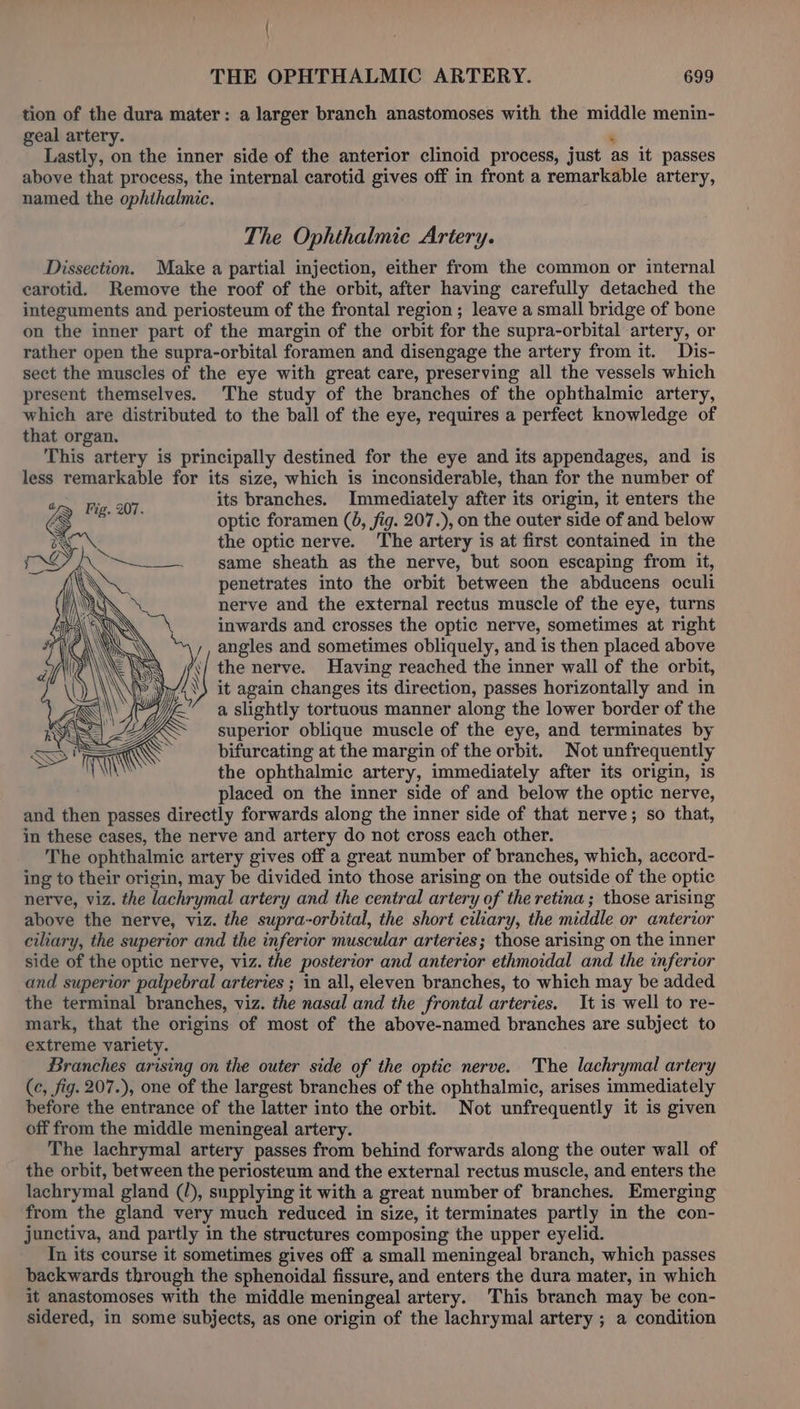 THE OPHTHALMIC ARTERY. 699

tion of the dura mater: a larger branch anastomoses with the middle meningeal artery.

Lastly, on the inner side of the anterior clinoid process, just as it passes above that process, the internal carotid gives off in front a remarkable artery, named the ophthalmic.

The Ophthalmic Artery.

Dissection. Make a partial injection, either from the common or internal carotid. Remove the roof of the orbit, after having carefully detached the integuments and periosteum of the frontal region; leave a small bridge of bone on the inner part of the margin of the orbit for the supra-orbital artery, or rather open the supra-orbital foramen and disengage the artery from it. Dissect the muscles of the eye with great care, preserving all the vessels which present themselves. The study of the branches of the ophthalmic artery, which are distributed to the ball of the eye, requires a perfect knowledge of that organ.

This artery is principally destined for the eye and its appendages, and is less remarkable for its size, which is inconsiderable, than for the number of its branches. Immediately after its origin, it enters the optic foramen (b, fig. 207.), on the outer side of and below the optic nerve. The artery is at first contained in the same sheath as the nerve, but soon escaping from it, penetrates into the orbit between the abducens oculi nerve and the external rectus muscle of the eye, turns inwards and crosses the optic nerve, sometimes at right angles and sometimes obliquely, and is then placed above the nerve. Having reached the inner wall of the orbit, it again changes its direction, passes horizontally and in a slightly tortuous manner along the lower border of the superior oblique muscle of the eye, and terminates by bifurcating at the margin of the orbit. Not unfrequently the ophthalmic artery, immediately after its origin, is placed on the inner side of and below the optic nerve, and then passes directly forwards along the inner side of that nerve; so that, in these cases, the nerve and artery do not cross each other.

Fig. 207.

The ophthalmic artery gives off a great number of branches, which, according to their origin, may be divided into those arising on the outside of the optic nerve, viz. the lachrymal artery and the central artery of the retina; those arising above the nerve, viz. the supra-orbital, the short ciliary, the middle or anterior ciliary, the superior and the inferior muscular arteries; those arising on the inner side of the optic nerve, viz. the posterior and anterior ethmoidal and the inferior and superior palpebral arteries; in all, eleven branches, to which may be added the terminal branches, viz. the nasal and the frontal arteries. It is well to remark, that the origins of most of the above-named branches are subject to extreme variety.

Branches arising on the outer side of the optic nerve. The lachrymal artery (c, fig. 207.), one of the largest branches of the ophthalmic, arises immediately before the entrance of the latter into the orbit. Not unfrequently it is given off from the middle meningeal artery.

The lachrymal artery passes from behind forwards along the outer wall of the orbit, between the periosteum and the external rectus muscle, and enters the lachrymal gland (l), supplying it with a great number of branches. Emerging from the gland very much reduced in size, it terminates partly in the conjunctiva, and partly in the structures composing the upper eyelid.

In its course it sometimes gives off a small meningeal branch, which passes backwards through the sphenoidal fissure, and enters the dura mater, in which it anastomoses with the middle meningeal artery. This branch may be considered, in some subjects, as one origin of the lachrymal artery; a condition